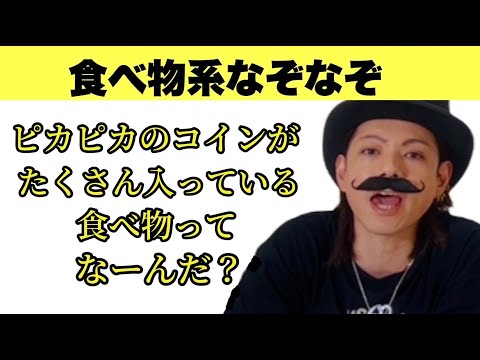 食べ物系なぞなぞ

ピカピカのコインが
たくさん入っている
食べ物って
なーんだ？